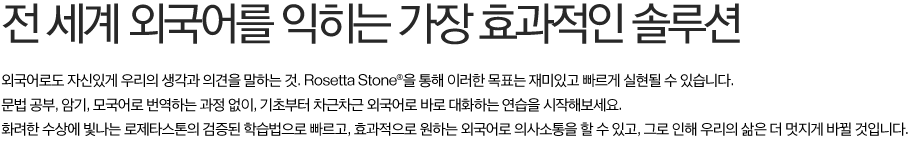 전 세계 외국어를 익히는 가장 효과적인 솔루션

외국어로도 자신있게 우리의 생각과 의견을 말하는 것. Rosetta Stone®을 통해 이러한 목표는 재미있고 빠르게 실현될 수 있습니다.
문법 공부, 암기, 모국어로 번역하는 과정 없이, 기초부터 차근차근 외국어로 바로 대화하는 연습을 시작해보세요.
화려한 수상에 빛나는 로제타스톤의 검증된 학습법으로 빠르고, 효과적으로 원하는 외국어로 의사소통을 할 수 있고, 그로 인해 우리의 삶은 더 멋지게 바뀔 것입니다.